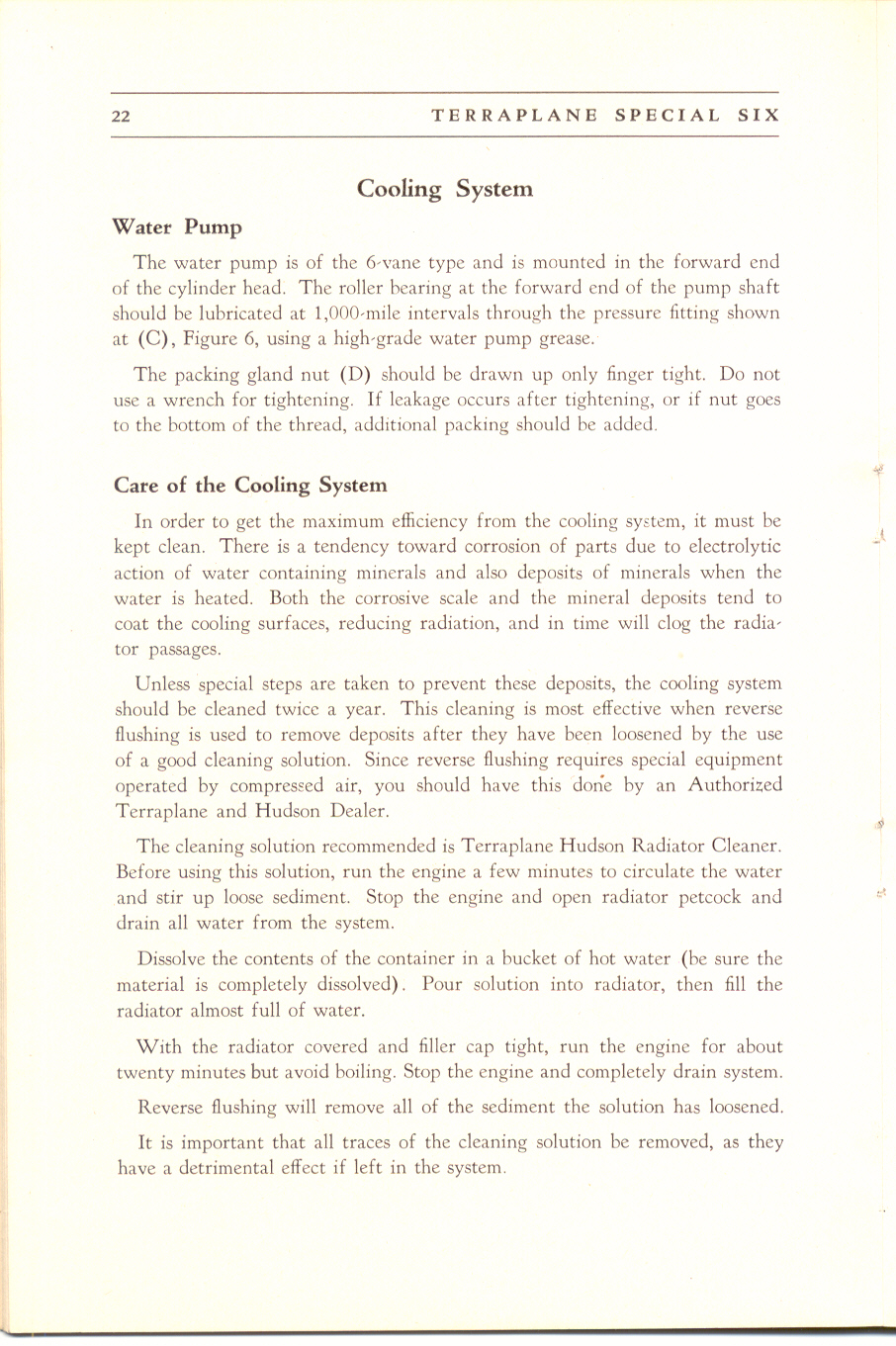 22 TERRAPLANE SPECIAL SIX

Cooling System

Water Pump

The water pump is of the 6-vane type and is mounted in the forward end of the cylinder head. The roller bearing at the forward end of the pump shaft should be lubricated at 1,000-mile intervals through the pressure fitting shown at (C), Figure 6, using a high-grade water pump grease.

The packing gland nut (D) should be drawn up only finger tight. Do not use a wrench for tightening. If leakage occurs after tightening, or if nut goes to the bottom of the thread, additional packing should be added.

Care of the Cooling System

In order to get the maximum efficiency from the cooling system, it must be kept clean. There is a tendency toward corrosion of parts due to electrolytic action of water containing minerals and also deposits of minerals when the water is heated. Both the corrosive scale and the mineral deposits tend to coat the cooling surfaces, reducing radiation, and in time will clog the radiator passages.

Unless special steps are taken to prevent these deposits, the cooling system should be cleaned twice a year. This cleaning is most effective when reverse flushing is used to remove deposits after they have been loosened by the use of a good cleaning solution. Since reverse flushing requires special equipment operated by compressed air, you should have this done by an Authorized Terraplane and Hudson Dealer.

The cleaning solution recommended is Terraplane Hudson Radiator Cleaner. Before using this solution, run the engine a few minutes to circulate the water and stir up loose sediment. Stop the engine and open radiator petcock and drain all water from the system.

Dissolve the contents of the container in a bucket of hot water (be sure the material is completely dissolved). Pour solution into radiator, then fill the radiator almost full of water.

With the radiator covered and filler cap tight, run the engine for about twenty minutes but avoid boiling. Stop the engine and completely drain system.

Reverse flushing will remove all of the sediment the solution has loosened.

It is important that all traces of the cleaning solution be removed, as they have a detrimental effect if left in the system.